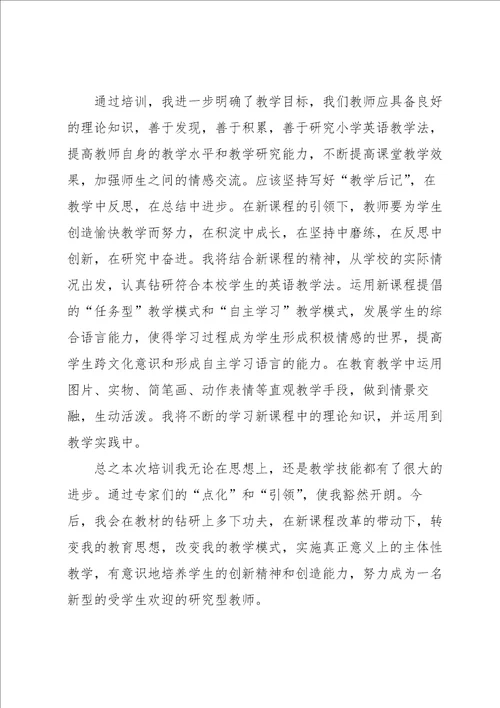 通过培训，我进一步明确了教学目标，我们教师应具备良好的理论知识，善于发现，善于积累，善于研究小学英语教学法，提高教师自身的教学水平和教学研究能力，不断提高课堂教学效果，加强师生之间的情感交流。应该坚持写好“教学后记”，在教学中反思，在总结中进步。在新课程的引领下，教师要为学生创造愉快教学而努力，在积淀中成长，在坚持中磨练，在反思中创新，在研究中奋进。我将结合新课程的精神，从学校的实际情况出发，认真钻研符合本校学生的英语教学法。运用新课程提倡的“任务型”教学模式和“自主学习”教学模式，发展学生的综合语言能力，使得学习过程成为学生形成积极情感的世界，提高学生跨文化意识和形成自主学习语言的能力。在教育教学中运用图片、实物、简笔画、动作表情等直观教学手段，做到情景交融，生动活泼。我将不断的学习新课程中的理论知识，并运用到教学实践中。

总之本次培训我无论在思想上，还是教学技能都有了很大的进步。通过专家们的“点化”和“引领”，使我豁然开朗。今后，我会在教材的钻研上多下功夫，在新课程改革的带动下，转变我的教育思想，改变我的教学模式，实施真正意义上的主体性教学，有意识地培养学生的创新精神和创造能力，努力成为一名新型的受学生欢迎的研究型教师。